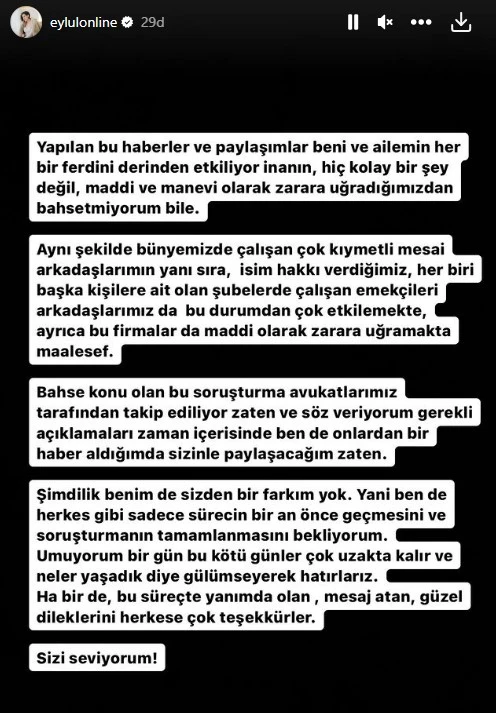 eylulonline 29d

Yapılan bu haberler ve paylaşımlar beni ve ailemin her bir ferdini derinden etkiliyor inanın, hiç kolay bir şey değil, maddi ve manevi olarak zarara uğradığımızdan bahsetmiyorum bile.

Aynı şekilde bünyemizde çalışan çok kıymetli mesai arkadaşlarımın yanı sıra, isim hakkı verdiğimiz, her biri başka kişilere ait olan şubelerde çalışan emekçileri arkadaşlarımız da bu durumdan çok etkilemekte, ayrıca bu firmalar da maddi olarak zarara uğramakta maalesef.

Bahse konu olan bu soruşturma avukatlarımız tarafından takip ediliyor zaten ve söz veriyorum gerekli açıklamaları zaman içerisinde ben de onlardan bir haber aldığımda sizinle paylaşacağım zaten.

Şimdilik benim de sizden bir farkım yok. Yani ben de herkes gibi sadece sürecin bir an önce geçmesini ve soruşturmanın tamamlanmasını bekliyorum.
Umuyorum bir gün bu kötü günler çok uzakta kalır ve neler yaşadık diye gülümseyerek hatırlarız.
Ha bir de, bu süreçte yanımda olan , mesaj atan, güzel dileklerini herkese çok teşekkürler.

Sizi seviyorum!